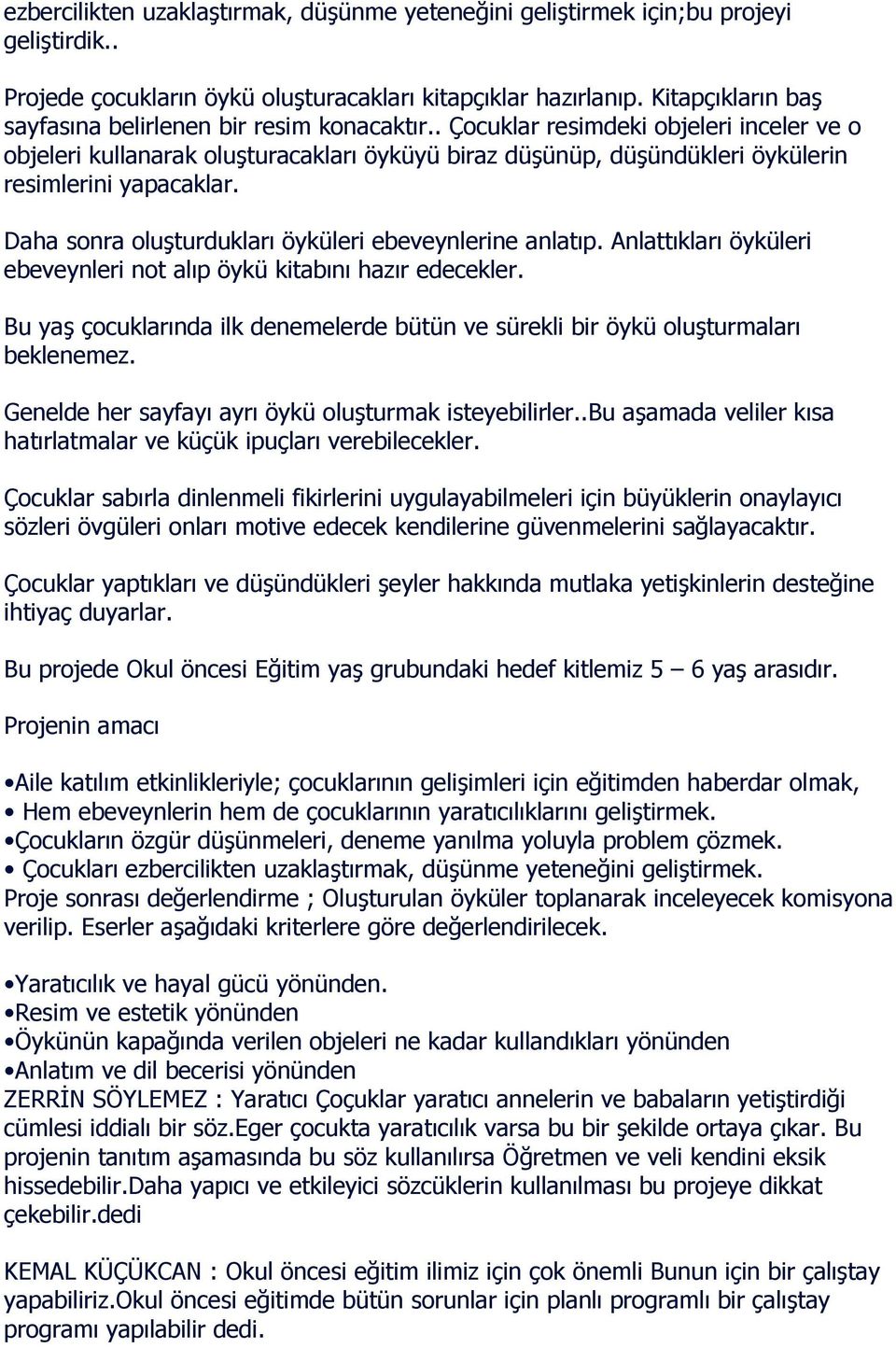 ezbercilikten uzaklaştırmak, düşünme yeteneğini geliştirmek için;bu projeyi geliştirdik..

Projede çocukların öykü oluşturacakları kitapçıklar hazırlanıp. Kitapçıkların baş sayfasına belirlenen bir resim konacaktır.. Çocuklar resimdeki objeleri inceler ve o objeleri kullanarak oluşturacakları öyküyü biraz düşünüp, düşündükleri öykülerin resimlerini yapacaklar.

Daha sonra oluşturdukları öyküleri ebeveynlerine anlatıp. Anlattıkları öyküleri ebeveynleri not alıp öykü kitabını hazır edecekler.

Bu yaş çocuklarında ilk denemelerde bütün ve sürekli bir öykü oluşturmaları beklenemez.

Genelde her sayfayı ayrı öykü oluşturmak isteyebilirler..Bu aşamada veliler kısa hatırlatmalar ve küçük ipuçları verebilecekler.

Çocuklar sabırla dinlenmeli fikirlerini uygulayabilmeleri için büyüklerin onaylayıcı sözleri övgüleri onları motive edecek kendilerine güvenmelerini sağlayacaktır.

Çocuklar yaptıkları ve düşündükleri şeyler hakkında mutlaka yetişkinlerin desteğine ihtiyaç duyarlar.

Bu projede Okul öncesi Eğitim yaş grubundaki hedef kitlemiz 5 – 6 yaş arasıdır.

Projenin amacı

•Aile katılım etkinlikleriyle; çocuklarının gelişimleri için eğitimden haberdar olmak,
• Hem ebeveynlerin hem de çocuklarının yaratıcılıklarını geliştirmek.
•Çocukların özgür düşünmeleri, deneme yanılma yoluyla problem çözmek.
• Çocukları ezbercilikten uzaklaştırmak, düşünme yeteneğini geliştirmek.
Proje sonrası değerlendirme ; Oluşturulan öyküler toplanarak inceleyecek komisyona verilip. Eserler aşağıdaki kriterlere göre değerlendirilecek.

•Yaratıcılık ve hayal gücü yönünden.
•Resim ve estetik yönünden
•Öykünün kapağında verilen objeleri ne kadar kullandıkları yönünden
•Anlatım ve dil becerisi yönünden
ZERRİN SÖYLEMEZ : Yaratıcı Çoçuklar yaratıcı annelerin ve babaların yetiştirdiği cümlesi iddialı bir söz.Eger çocukta yaratıcılık varsa bu bir şekilde ortaya çıkar. Bu projenin tanıtım aşamasında bu söz kullanılırsa Öğretmen ve veli kendini eksik hissedebilir.Daha yapıcı ve etkileyici sözcüklerin kullanılması bu projeye dikkat çekebilir.dedi

KEMAL KÜÇÜKCAN : Okul öncesi eğitim ilimiz için çok önemli Bunun için bir çalıştay yapabiliriz.Okul öncesi eğitimde bütün sorunlar için planlı programlı bir çalıştay programı yapılabilir dedi.